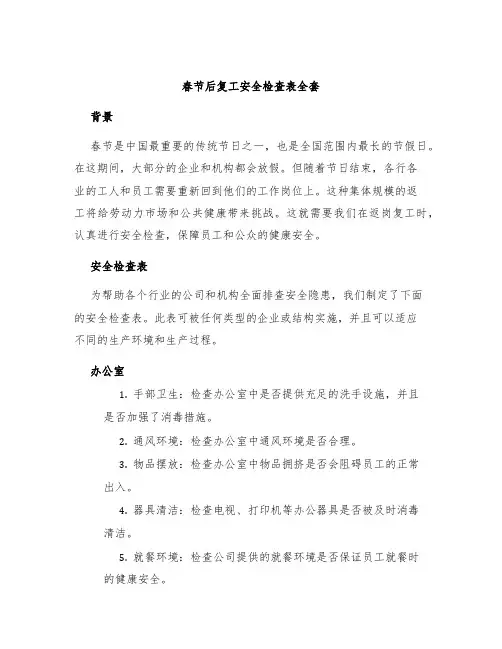 春节后复工安全检查表全套

背景

春节是中国最重要的传统节日之一，也是全国范围内最长的节假日。在这期间，大部分的企业和机构都会放假。但随着节日结束，各行各业的工人和员工需要重新回到他们的工作岗位上。这种集体规模的返工将给劳动力市场和公共健康带来挑战。这就需要我们在返岗复工时，认真进行安全检查，保障员工和公众的健康安全。

安全检查表

为帮助各个行业的公司和机构全面排查安全隐患，我们制定了下面的安全检查表。此表可被任何类型的企业或结构实施，并且可以适应不同的生产环境和生产过程。

办公室

1. 手部卫生：检查办公室中是否提供充足的洗手设施，并且是否加强了消毒措施。

2. 通风环境：检查办公室中通风环境是否合理。

3. 物品摆放：检查办公室中物品拥挤是否会阻碍员工的正常出入。

4. 器具清洁：检查电视、打印机等办公器具是否被及时消毒清洁。

5. 就餐环境：检查公司提供的就餐环境是否保证员工就餐时的健康安全。